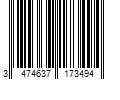 3 474637 173494